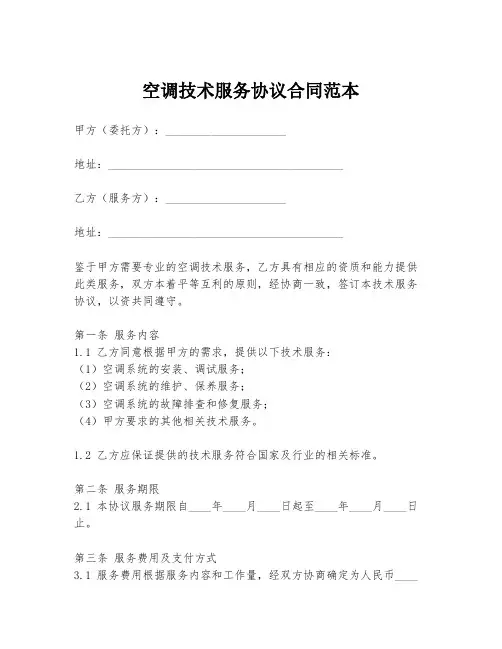 空调技术服务协议合同范本

甲方（委托方）：____________________

地址：________________________________________

乙方（服务方）：____________________

地址：________________________________________

鉴于甲方需要专业的空调技术服务，乙方具有相应的资质和能力提供此类服务，双方本着平等互利的原则，经协商一致，签订本技术服务协议，以资共同遵守。

第一条 服务内容
1.1 乙方同意根据甲方的需求，提供以下技术服务：
（1）空调系统的安装、调试服务；
（2）空调系统的维护、保养服务；
（3）空调系统的故障排查和修复服务；
（4）甲方要求的其他相关技术服务。

1.2 乙方应保证提供的技术服务符合国家及行业的相关标准。

第二条 服务期限
2.1 本协议服务期限自____年____月____日起至____年____月____日止。

第三条 服务费用及支付方式
3.1 服务费用根据服务内容和工作量，经双方协商确定为人民币____